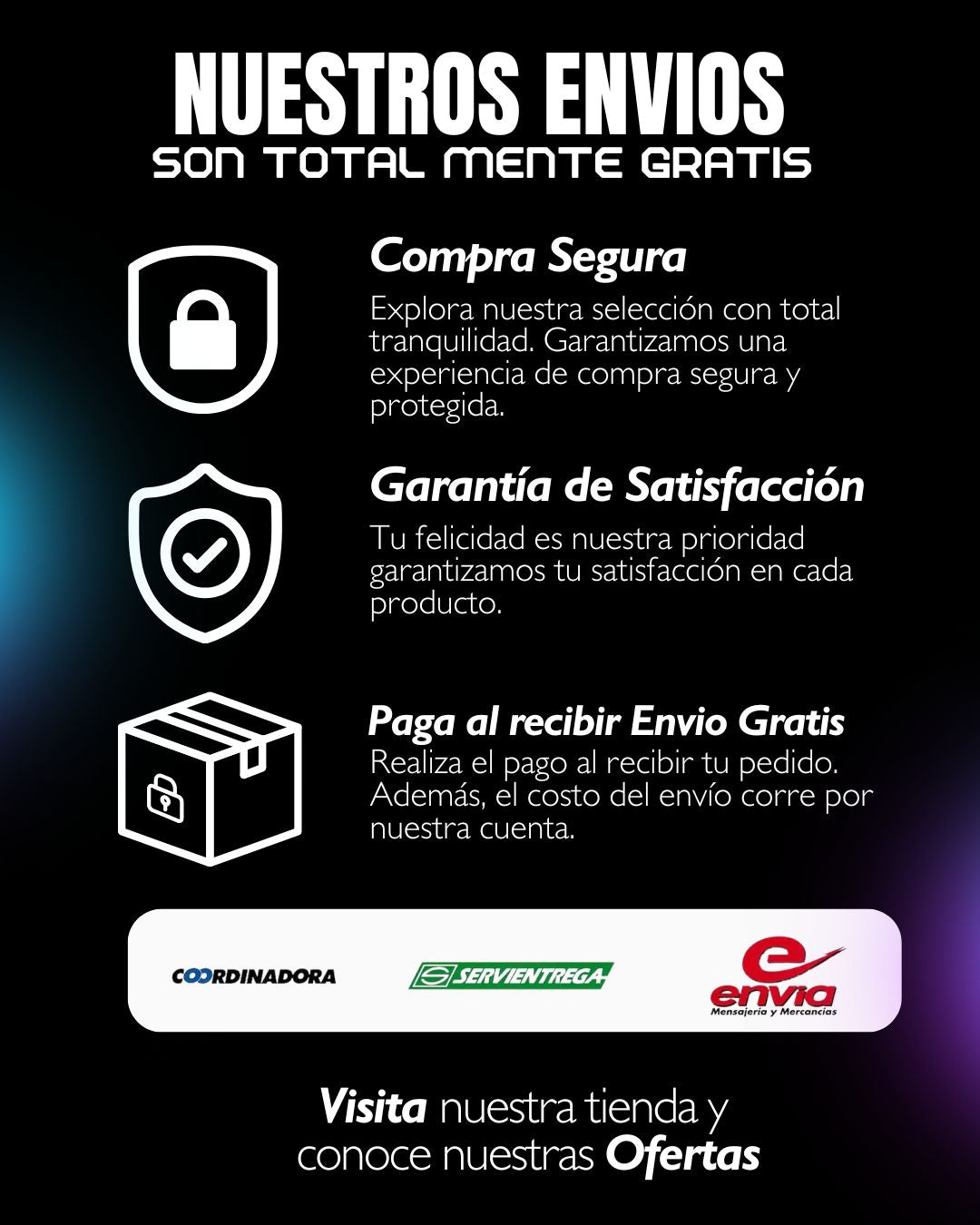 NUESTROS ENVIOS
SON TOTAL MENTE GRATIS

Compra Segura

Explora nuestra selección con total tranquilidad. Garantizamos una experiencia de compra segura y protegida.

Garantía de Satisfacción

Tu felicidad es nuestra prioridad garantizamos tu satisfacción en cada producto.

Paga al recibir Envio Gratis

Realiza el pago al recibir tu pedido. Además, el costo del envío corre por nuestra cuenta.

COORDINADORA

SERVIENTREGA

envia
Mensajeria y Mercancias

Visita nuestra tienda y conoce nuestras Ofertas